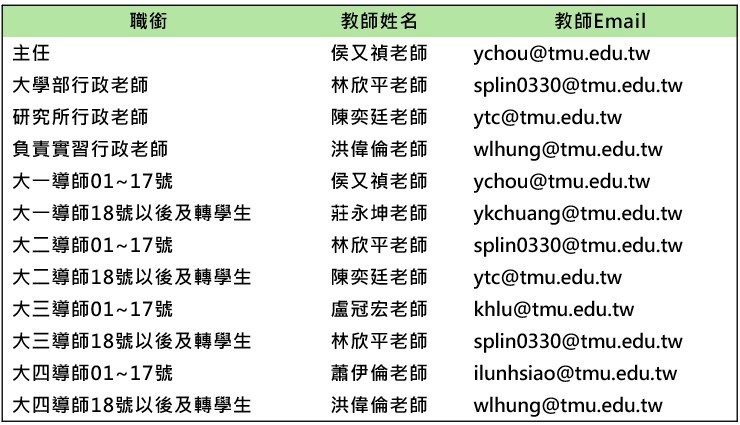 | 職銜 | 教師姓名 | 教師Email |
|---|---|---|
| 主任 | 侯又禎老師 | ychou@tmu.edu.tw |
| 大學部行政老師 | 林欣平老師 | splin0330@tmu.edu.tw |
| 研究所行政老師 | 陳奕廷老師 | ytc@tmu.edu.tw |
| 負責實習行政老師 | 洪偉倫老師 | wlhung@tmu.edu.tw |
| 大一導師01~17號 | 侯又禎老師 | ychou@tmu.edu.tw |
| 大一導師18號以後及轉學生 | 莊永坤老師 | ykchuang@tmu.edu.tw |
| 大二導師01~17號 | 林欣平老師 | splin0330@tmu.edu.tw |
| 大二導師18號以後及轉學生 | 陳奕廷老師 | ytc@tmu.edu.tw |
| 大三導師01~17號 | 盧冠宏老師 | khlu@tmu.edu.tw |
| 大三導師18號以後及轉學生 | 林欣平老師 | splin0330@tmu.edu.tw |
| 大四導師01~17號 | 蕭伊倫老師 | ilunhsiao@tmu.edu.tw |
| 大四導師18號以後及轉學生 | 洪偉倫老師 | wlhung@tmu.edu.tw |